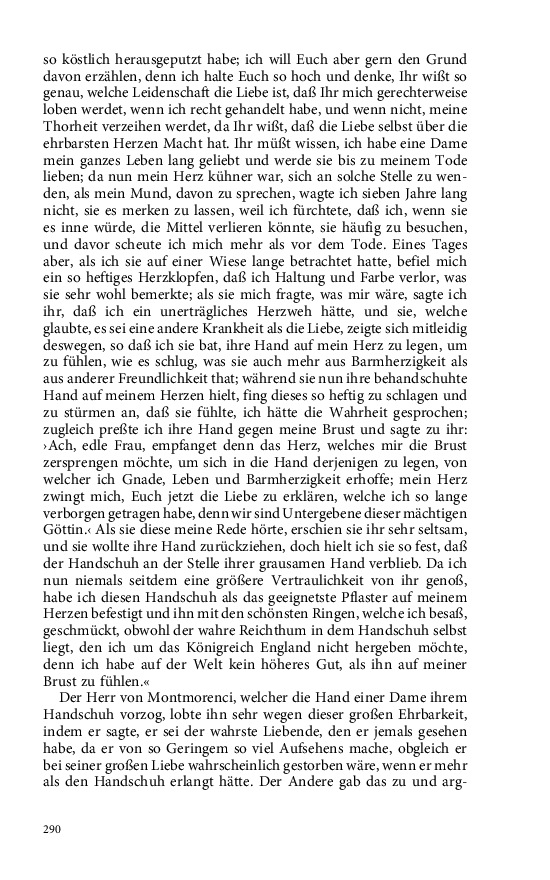 so köstlich herausgeputzt habe; ich will Euch aber gern den Grund davon erzählen, denn ich halte Euch so hoch und denke, Ihr wißt so genau, welche Leidenschaft die Liebe ist, daß Ihr mich gerechterweise loben werdet, wenn ich recht gehandelt habe, und wenn nicht, meine Thorheit verzeihen werdet, da Ihr wißt, daß die Liebe selbst über die ehrbarsten Herzen Macht hat. Ihr müßt wissen, ich habe eine Dame mein ganzes Leben lang geliebt und werde sie bis zu meinem Tode lieben; da nun mein Herz kühner war, sich an solche Stelle zu wenden, als mein Mund, davon zu sprechen, wagte ich sieben Jahre lang nicht, sie es merken zu lassen, weil ich fürchtete, daß ich, wenn sie es inne würde, die Mittel verlieren könnte, sie häufig zu besuchen, und davor scheute ich mich mehr als vor dem Tode. Eines Tages aber, als ich sie auf einer Wiese lange betrachtet hatte, befiel mich ein so heftiges Herzklopfen, daß ich Haltung und Farbe verlor, was sie sehr wohl bemerkte; als sie mich fragte, was mir wäre, sagte ich ihr, daß ich ein unerträgliches Herzweh hätte, und sie, welche glaubte, es sei eine andere Krankheit als die Liebe, zeigte sich mitleidig deswegen, so daß ich sie bat, ihre Hand auf mein Herz zu legen, um zu fühlen, wie es schlug, was sie auch mehr aus Barmherzigkeit als aus anderer Freundlichkeit that; während sie nun ihre behandschuhte Hand auf meinem Herzen hielt, fing dieses so heftig zu schlagen und zu stürmen an, daß sie fühlte, ich hätte die Wahrheit gesprochen; zugleich preßte ich ihre Hand gegen meine Brust und sagte zu ihr: ›Ach, edle Frau, empfanget denn das Herz, welches mir die Brust zersprengen möchte, um sich in die Hand derjenigen zu legen, von welcher ich Gnade, Leben und Barmherzigkeit erhoffe; mein Herz zwingt mich, Euch jetzt die Liebe zu erklären, welche ich so lange verborgen getragen habe, denn wir sind Untergebene dieser mächtigen Göttin.‹ Als sie diese meine Rede hörte, erschien sie ihr sehr seltsam, und sie wollte ihre Hand zurückziehen, doch hielt ich sie so fest, daß der Handschuh an der Stelle ihrer grausamen Hand verblieb. Da ich nun niemals seitdem eine größere Vertraulichkeit von ihr genoß, habe ich diesen Handschuh als das geeignetste Pflaster auf meinem Herzen befestigt und ihn mit den schönsten Ringen, welche ich besaß, geschmückt, obwohl der wahre Reichthum in dem Handschuh selbst liegt, den ich um das Königreich England nicht hergeben möchte, denn ich habe auf der Welt kein höheres Gut, als ihn auf meiner Brust zu fühlen.«

Der Herr von Montmorenci, welcher die Hand einer Dame ihrem Handschuh vorzog, lobte ihn sehr wegen dieser großen Ehrbarkeit, indem er sagte, er sei der wahrste Liebende, den er jemals gesehen habe, da er von so Geringem so viel Aufsehens mache, obgleich er bei seiner großen Liebe wahrscheinlich gestorben wäre, wenn er mehr als den Handschuh erlangt hätte. Der Andere gab das zu und arg-

290